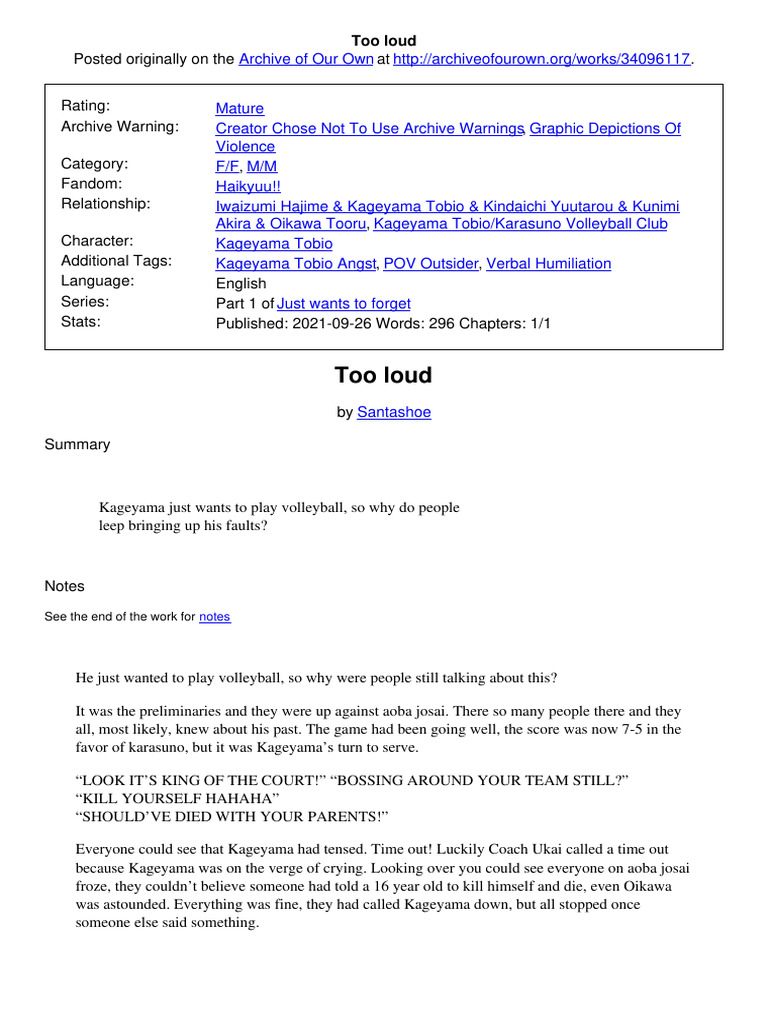 Too loud
Posted originally on the Archive of Our Own at http://archiveofourown.org/works/34096117.

| | |
|---|---|
| Rating: | Mature |
| Archive Warning: | Creator Chose Not To Use Archive Warnings, Graphic Depictions Of Violence |
| Category: | F/F, M/M |
| Fandom: | Haikyuu!! |
| Relationship: | Iwaizumi Hajime & Kageyama Tobio & Kindaichi Yuutarou & Kunimi Akira & Oikawa Tooru, Kageyama Tobio/Karasuno Volleyball Club |
| Character: | Kageyama Tobio |
| Additional Tags: | Kageyama Tobio Angst, POV Outsider, Verbal Humiliation |
| Language: | English |
| Series: | Part 1 of Just wants to forget |
| Stats: | Published: 2021-09-26 Words: 296 Chapters: 1/1 |

Too loud

by Santashoe

Summary

Kageyama just wants to play volleyball, so why do people leep bringing up his faults?

Notes

See the end of the work for notes

He just wanted to play volleyball, so why were people still talking about this?

It was the preliminaries and they were up against aoba josai. There so many people there and they all, most likely, knew about his past. The game had been going well, the score was now 7-5 in the favor of karasuno, but it was Kageyama's turn to serve.

"LOOK IT'S KING OF THE COURT!" "BOSSING AROUND YOUR TEAM STILL?"
"KILL YOURSELF HAHAHA"
"SHOULD'VE DIED WITH YOUR PARENTS!"

Everyone could see that Kageyama had tensed. Time out! Luckily Coach Ukai called a time out because Kageyama was on the verge of crying. Looking over you could see everyone on aoba josai froze, they couldn't believe someone had told a 16 year old to kill himself and die, even Oikawa was astounded. Everything was fine, they had called Kageyama down, but all stopped once someone else said something.